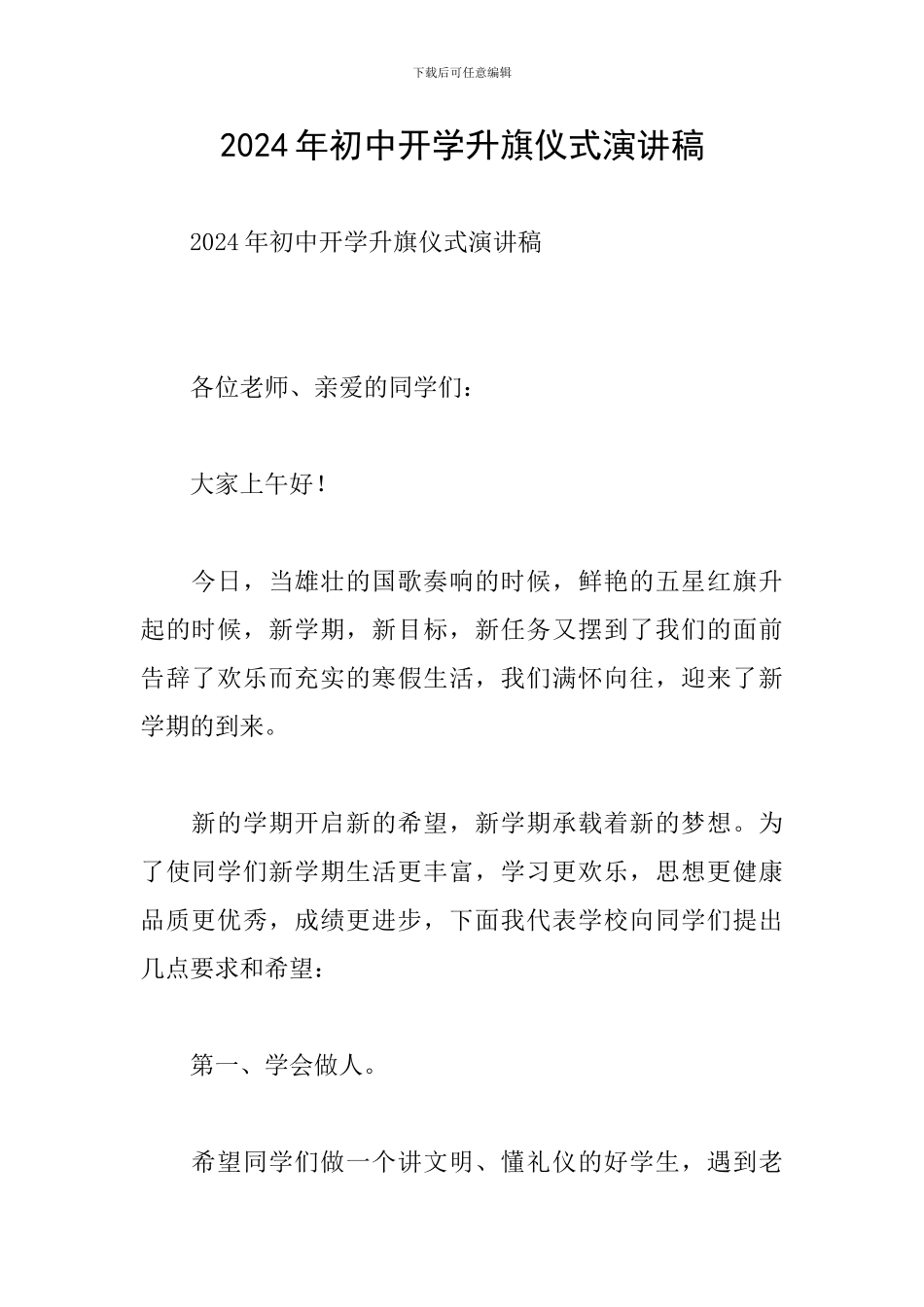 下载后可任意编辑

2024年初中开学升旗仪式演讲稿

2024年初中开学升旗仪式演讲稿

各位老师、亲爱的同学们：

大家上午好！

今日，当雄壮的国歌奏响的时候，鲜艳的五星红旗升起的时候，新学期，新目标，新任务又摆到了我们的面前告辞了欢乐而充实的寒假生活，我们满怀向往，迎来了新学期的到来。

新的学期开启新的希望，新学期承载着新的梦想。为了使同学们新学期生活更丰富，学习更欢乐，思想更健康品质更优秀，成绩更进步，下面我代表学校向同学们提出几点要求和希望：

第一、学会做人。

希望同学们做一个讲文明、懂礼仪的好学生，遇到老